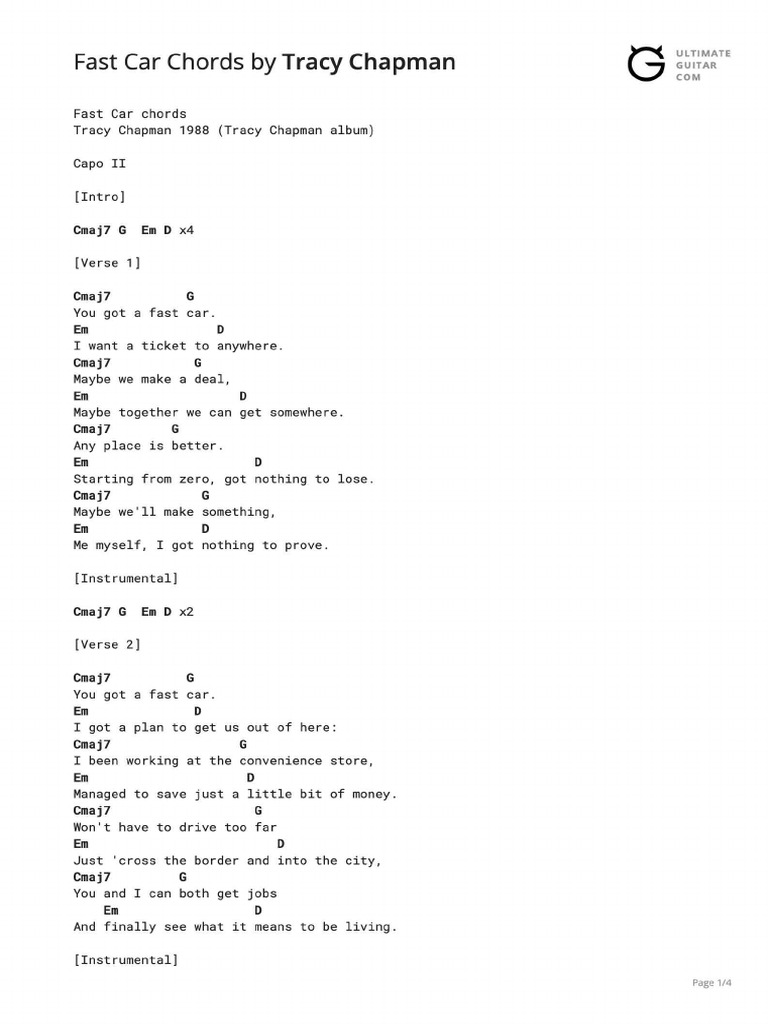 Fast Car Chords by Tracy Chapman

ULTIMATE GUITAR COM

Fast Car chords
Tracy Chapman 1988 (Tracy Chapman album)

Capo II

[Intro]

Cmaj7 G  Em D x4

[Verse 1]

Cmaj7          G
You got a fast car.
Em                 D
I want a ticket to anywhere.
Cmaj7           G
Maybe we make a deal,
Em                      D
Maybe together we can get somewhere.
Cmaj7        G
Any place is better.
Em                        D
Starting from zero, got nothing to lose.
Cmaj7            G
Maybe we'll make something,
Em                 D
Me myself, I got nothing to prove.

[Instrumental]

Cmaj7 G  Em D x2

[Verse 2]

Cmaj7          G
You got a fast car.
Em             D
I got a plan to get us out of here:
Cmaj7                   G
I been working at the convenience store,
Em                     D
Managed to save just a little bit of money.
Cmaj7                    G
Won't have to drive too far
Em                          D
Just 'cross the border and into the city,
Cmaj7          G
You and I can both get jobs
    Em                    D
And finally see what it means to be living.

[Instrumental]

Page 1/4